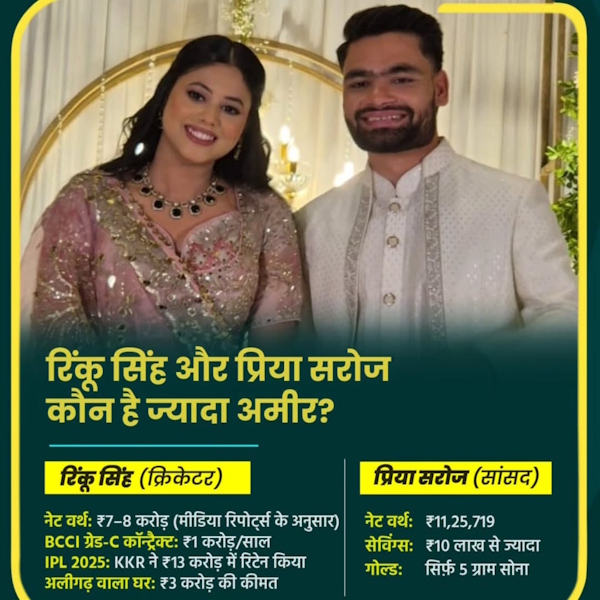 रिंकू सिंह और प्रिया सरोज कौन है ज्यादा अमीर?

रिंकू सिंह (क्रिकेटर)

नेट वर्थ: ₹7–8 करोड़ (मीडिया रिपोर्ट्स के अनुसार)
BCCI ग्रेड-C कॉन्ट्रैक्ट: ₹1 करोड़/साल
IPL 2025: KKR ने ₹13 करोड़ में रिटेन किया
अलीगढ़ वाला घर: ₹3 करोड़ की कीमत

प्रिया सरोज (सांसद)

नेट वर्थ: ₹11,25,719
सेविंग्स: ₹10 लाख से ज्यादा
गोल्ड: सिर्फ़ 5 ग्राम सोना